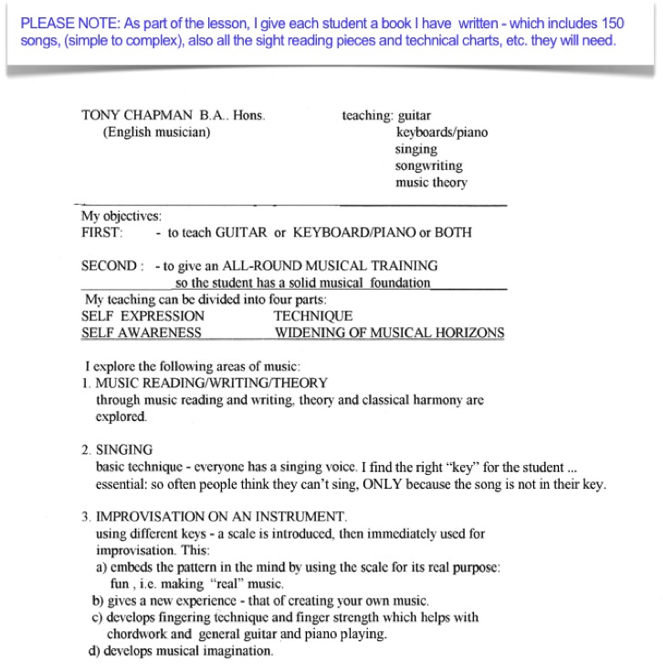 PLEASE NOTE: As part of the lesson, I give each student a book I have written - which includes 150 songs, (simple to complex), also all the sight reading pieces and technical charts, etc. they will need.

TONY CHAPMAN B.A.. Hons.
(English musician)

teaching: guitar
keyboards/piano
singing
songwriting
music theory

My objectives:
FIRST: - to teach GUITAR or KEYBOARD/PIANO or BOTH

SECOND : - to give an ALL-ROUND MUSICAL TRAINING so the student has a solid musical foundation

My teaching can be divided into four parts:
SELF EXPRESSION TECHNIQUE
SELF AWARENESS WIDENING OF MUSICAL HORIZONS

I explore the following areas of music:
1. MUSIC READING/WRITING/THEORY
through music reading and writing, theory and classical harmony are explored.

2. SINGING
basic technique - everyone has a singing voice. I find the right "key" for the student ... essential: so often people think they can't sing, ONLY because the song is not in their key.

3. IMPROVISATION ON AN INSTRUMENT.
using different keys - a scale is introduced, then immediately used for improvisation. This:
a) embeds the pattern in the mind by using the scale for its real purpose: fun , i.e. making "real" music.
b) gives a new experience - that of creating your own music.
c) develops fingering technique and finger strength which helps with chordwork and general guitar and piano playing.
d) develops musical imagination.